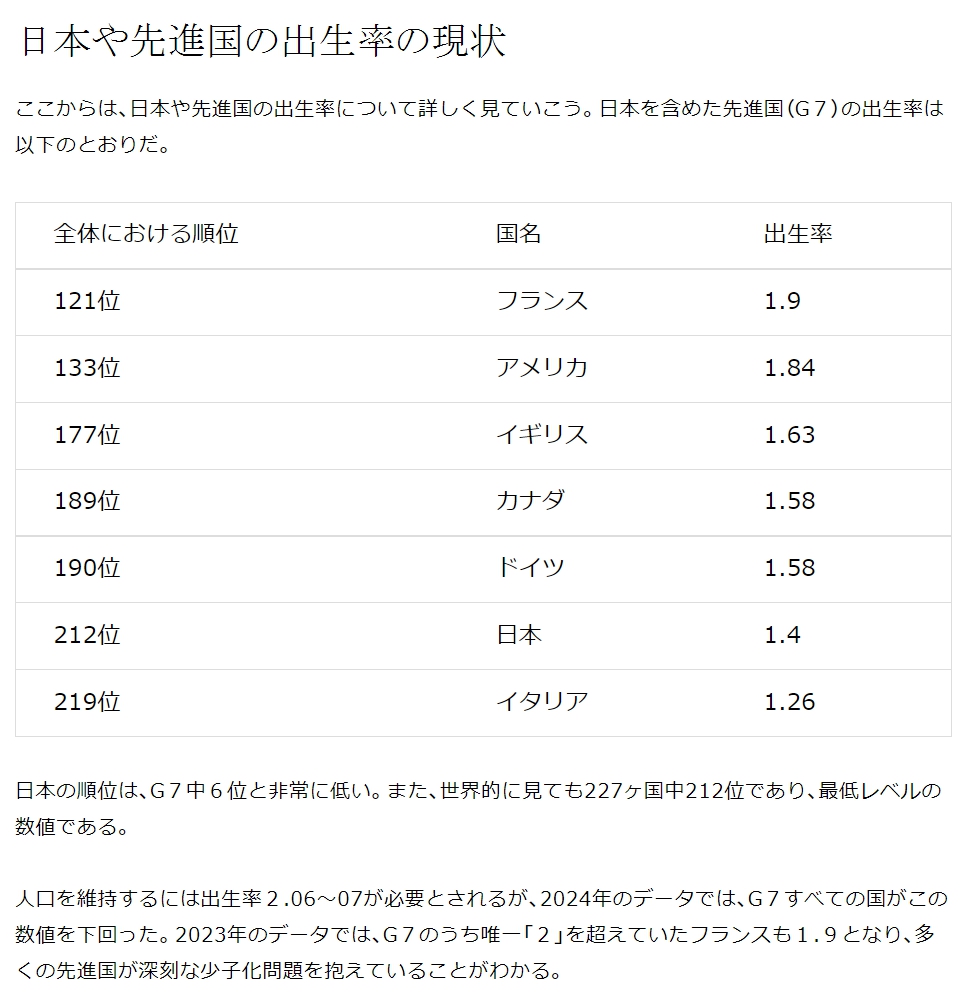 日本や先進国の出生率の現状

ここからは、日本や先進国の出生率について詳しく見ていこう。日本を含めた先進国（G７）の出生率は以下のとおりだ。

| 全体における順位 | 国名 | 出生率 |
|---|---|---|
| 121位 | フランス | 1.9 |
| 133位 | アメリカ | 1.84 |
| 177位 | イギリス | 1.63 |
| 189位 | カナダ | 1.58 |
| 190位 | ドイツ | 1.58 |
| 212位 | 日本 | 1.4 |
| 219位 | イタリア | 1.26 |

日本の順位は、G７中６位と非常に低い。また、世界的に見ても227ヶ国中212位であり、最低レベルの数値である。

人口を維持するには出生率２.06～07が必要とされるが、2024年のデータでは、G７すべての国がこの数値を下回った。2023年のデータでは、G７のうち唯一「２」を超えていたフランスも１.９となり、多くの先進国が深刻な少子化問題を抱えていることがわかる。